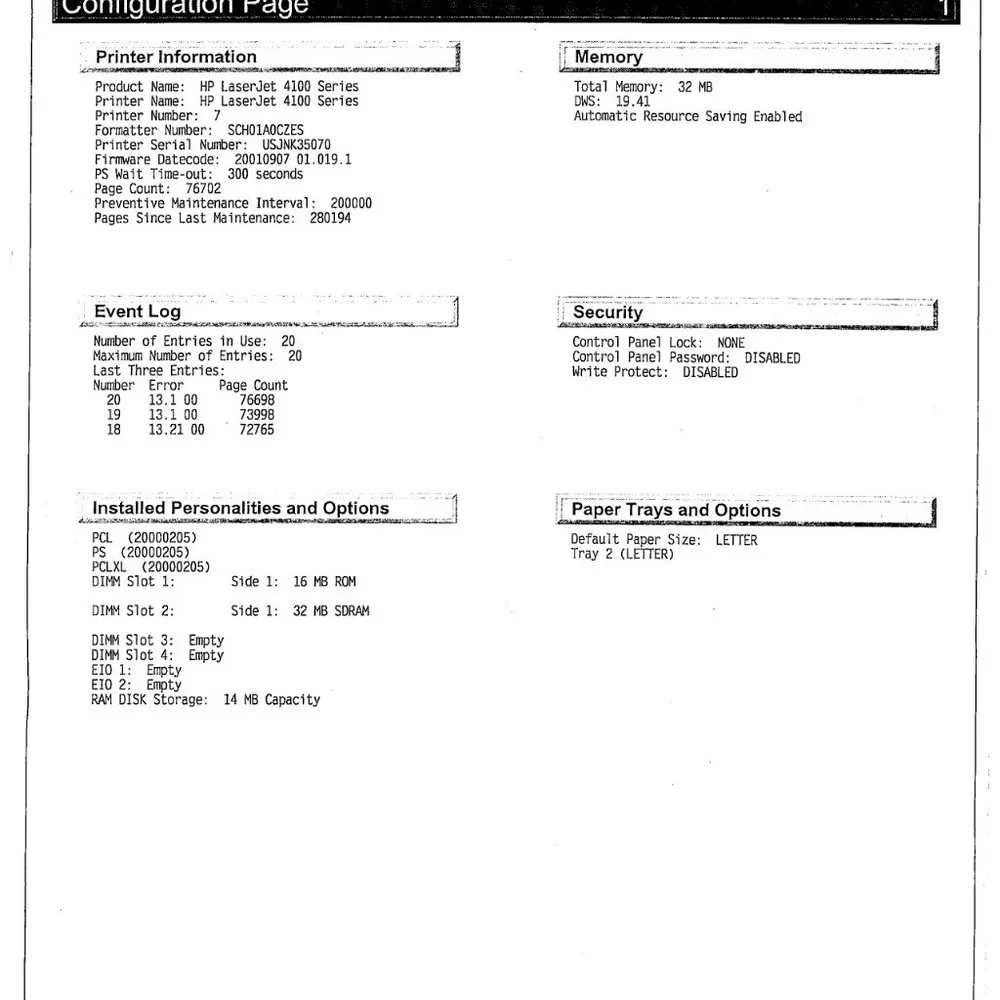 Configuration Page 1

Printer Information

Product Name: HP LaserJet 4100 Series
Printer Name: HP LaserJet 4100 Series
Printer Number: 7
Formatter Number: SCH01A0CZES
Printer Serial Number: USJNK35070
Firmware Datecode: 20010907 01.019.1
PS Wait Time-out: 300 seconds
Page Count: 76702
Preventive Maintenance Interval: 200000
Pages Since Last Maintenance: 280194

Event Log

Number of Entries in Use: 20
Maximum Number of Entries: 20
Last Three Entries:

| Number | Error | Page Count |
|---|---|---|
| 20 | 13.1 00 | 76698 |
| 19 | 13.1 00 | 73998 |
| 18 | 13.21 00 | 72765 |

Installed Personalities and Options

PCL (20000205)
PS (20000205)
PCLXL (20000205)
DIMM Slot 1: Side 1: 16 MB ROM

DIMM Slot 2: Side 1: 32 MB SDRAM

DIMM Slot 3: Empty
DIMM Slot 4: Empty
EIO 1: Empty
EIO 2: Empty
RAM DISK Storage: 14 MB Capacity

Memory

Total Memory: 32 MB
DWS: 19.41
Automatic Resource Saving Enabled

Security

Control Panel Lock: NONE
Control Panel Password: DISABLED
Write Protect: DISABLED

Paper Trays and Options

Default Paper Size: LETTER
Tray 2 (LETTER)